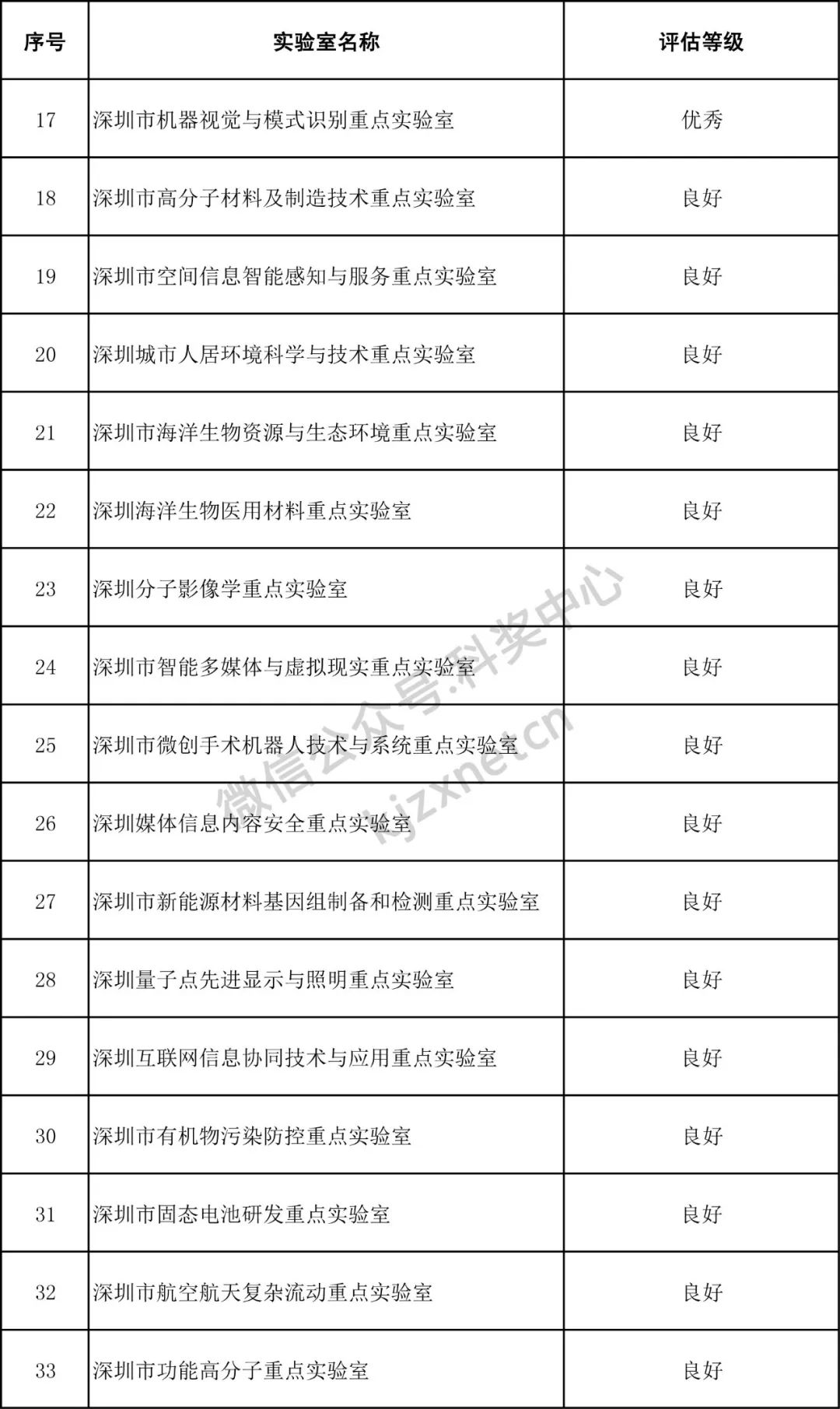 | 序号 | 实验室名称 | 评估等级 |
|---|---|---|
| 17 | 深圳市机器视觉与模式识别重点实验室 | 优秀 |
| 18 | 深圳市高分子材料及制造技术重点实验室 | 良好 |
| 19 | 深圳市空间信息智能感知与服务重点实验室 | 良好 |
| 20 | 深圳城市人居环境科学与技术重点实验室 | 良好 |
| 21 | 深圳市海洋生物资源与生态环境重点实验室 | 良好 |
| 22 | 深圳海洋生物医用材料重点实验室 | 良好 |
| 23 | 深圳分子影像学重点实验室 | 良好 |
| 24 | 深圳市智能多媒体与虚拟现实重点实验室 | 良好 |
| 25 | 深圳市微创手术机器人技术与系统重点实验室 | 良好 |
| 26 | 深圳媒体信息内容安全重点实验室 | 良好 |
| 27 | 深圳市新能源材料基因组制备和检测重点实验室 | 良好 |
| 28 | 深圳量子点先进显示与照明重点实验室 | 良好 |
| 29 | 深圳互联网信息协同技术与应用重点实验室 | 良好 |
| 30 | 深圳市有机物污染防控重点实验室 | 良好 |
| 31 | 深圳市固态电池研发重点实验室 | 良好 |
| 32 | 深圳市航空航天复杂流动重点实验室 | 良好 |
| 33 | 深圳市功能高分子重点实验室 | 良好 |

微信公众号:科奖中心
kjzxnet.cn